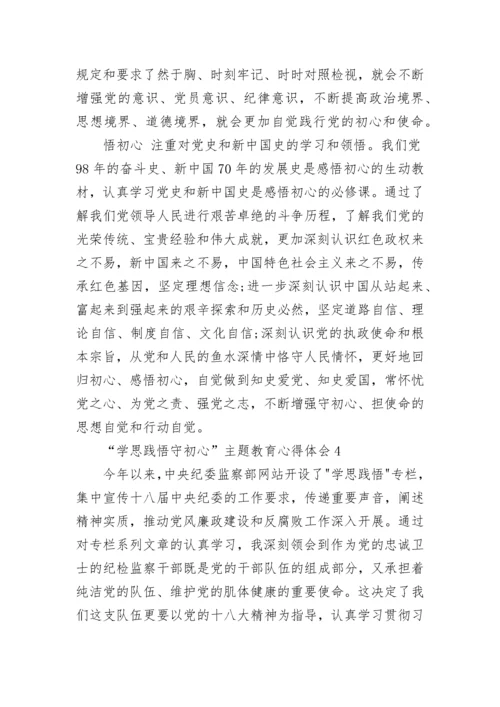 规定和要求了然于胸、时刻牢记、时时对照检视，就会不断增强党的意识、党员意识、纪律意识，不断提高政治境界、思想境界、道德境界，就会更加自觉践行党的初心和使命。

悟初心 注重对党史和新中国史的学习和领悟。我们党98年的奋斗史、新中国70年的发展史是感悟初心的生动教材，认真学习党史和新中国史是感悟初心的必修课。通过了解我们党领导人民进行艰苦卓绝的斗争历程，了解我们党的光荣传统、宝贵经验和伟大成就，更加深刻认识红色政权来之不易，新中国来之不易，中国特色社会主义来之不易，传承红色基因，坚定理想信念;进一步深刻认识中国从站起来、富起来到强起来的艰辛探索和历史必然，坚定道路自信、理论自信、制度自信、文化自信;深刻认识党的执政使命和根本宗旨，从党和人民的鱼水深情中恪守人民情怀，更好地回归初心、感悟初心，自觉做到知史爱党、知史爱国，常怀忧党之心、为党之责、强党之志，不断增强守初心、担使命的思想自觉和行动自觉。

“学思践悟守初心”主题教育心得体会4

今年以来，中央纪委监察部网站开设了"学思践悟"专栏，集中宣传十八届中央纪委的工作要求，传递重要声音，阐述精神实质，推动党风廉政建设和反腐败工作深入开展。通过对专栏系列文章的认真学习，我深刻领会到作为党的忠诚卫士的纪检监察干部既是党的干部队伍的组成部分，又承担着纯洁党的队伍、维护党的肌体健康的重要使命。这决定了我们这支队伍更要以党的十八大精神为指导，认真学习贯彻习